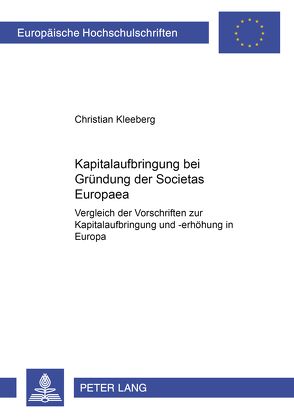 Europäische Hochschulschriften

Christian Kleeberg

Kapitalaufbringung bei Gründung der Societas Europaea

Vergleich der Vorschriften zur Kapitalaufbringung und -erhöhung in Europa

PETER LANG